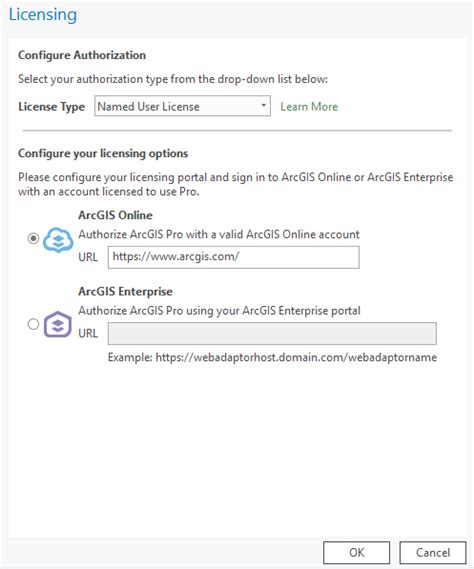 Licensing

Configure Authorization

Select your authorization type from the drop-down list below:

License Type Named User License Learn More

Configure your licensing options

Please configure your licensing portal and sign in to ArcGIS Online or ArcGIS Enterprise with an account licensed to use Pro.

ArcGIS Online
Authorize ArcGIS Pro with a valid ArcGIS Online account
URL https://www.arcgis.com/

ArcGIS Enterprise
Authorize ArcGIS Pro using your ArcGIS Enterprise portal
URL
Example: https://webadaptorhost.domain.com/webadaptorname

OK Cancel